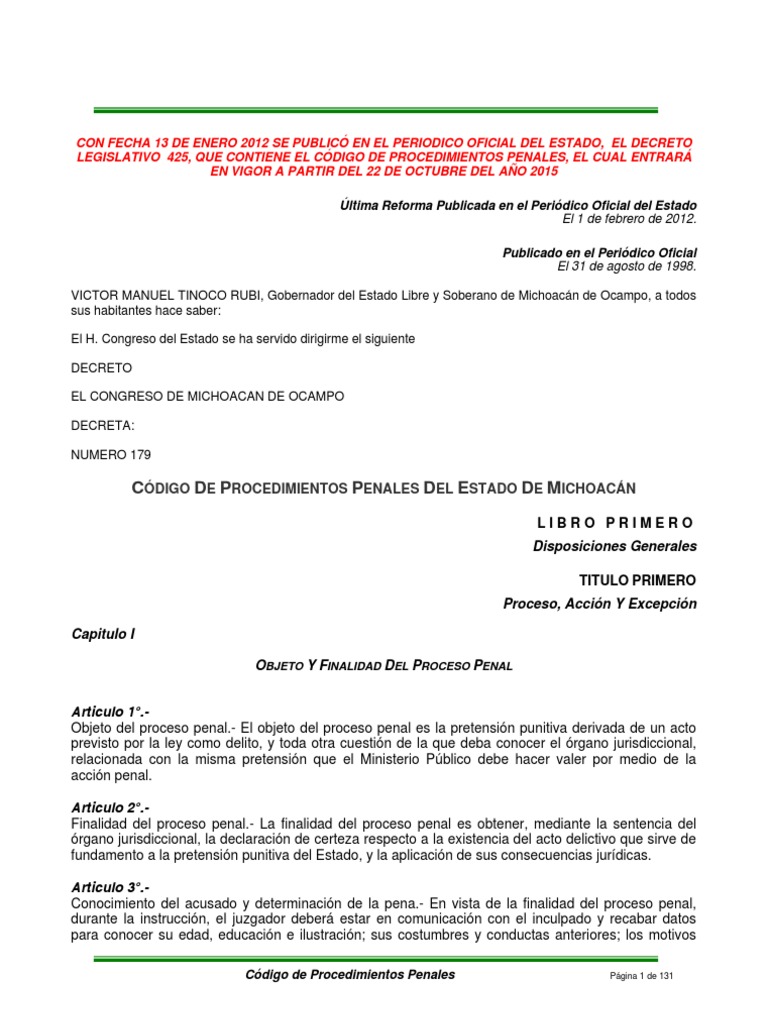 CON FECHA 13 DE ENERO 2012 SE PUBLICÓ EN EL PERIODICO OFICIAL DEL ESTADO, EL DECRETO LEGISLATIVO 425, QUE CONTIENE EL CÓDIGO DE PROCEDIMIENTOS PENALES, EL CUAL ENTRARÁ EN VIGOR A PARTIR DEL 22 DE OCTUBRE DEL AÑO 2015

Última Reforma Publicada en el Periódico Oficial del Estado
El 1 de febrero de 2012.

Publicado en el Periódico Oficial
El 31 de agosto de 1998.

VICTOR MANUEL TINOCO RUBI, Gobernador del Estado Libre y Soberano de Michoacán de Ocampo, a todos sus habitantes hace saber:

El H. Congreso del Estado se ha servido dirigirme el siguiente

DECRETO

EL CONGRESO DE MICHOACAN DE OCAMPO

DECRETA:

NUMERO 179

CÓDIGO DE PROCEDIMIENTOS PENALES DEL ESTADO DE MICHOACÁN

LIBRO PRIMERO
Disposiciones Generales

TITULO PRIMERO
Proceso, Acción Y Excepción

Capitulo I

OBJETO Y FINALIDAD DEL PROCESO PENAL

Articulo 1°.-
Objeto del proceso penal.- El objeto del proceso penal es la pretensión punitiva derivada de un acto previsto por la ley como delito, y toda otra cuestión de la que deba conocer el órgano jurisdiccional, relacionada con la misma pretensión que el Ministerio Público debe hacer valer por medio de la acción penal.

Articulo 2°.-
Finalidad del proceso penal.- La finalidad del proceso penal es obtener, mediante la sentencia del órgano jurisdiccional, la declaración de certeza respecto a la existencia del acto delictivo que sirve de fundamento a la pretensión punitiva del Estado, y la aplicación de sus consecuencias jurídicas.

Articulo 3°.-
Conocimiento del acusado y determinación de la pena.- En vista de la finalidad del proceso penal, durante la instrucción, el juzgador deberá estar en comunicación con el inculpado y recabar datos para conocer su edad, educación e ilustración; sus costumbres y conductas anteriores; los motivos

Código de Procedimientos Penales
Página 1 de 131